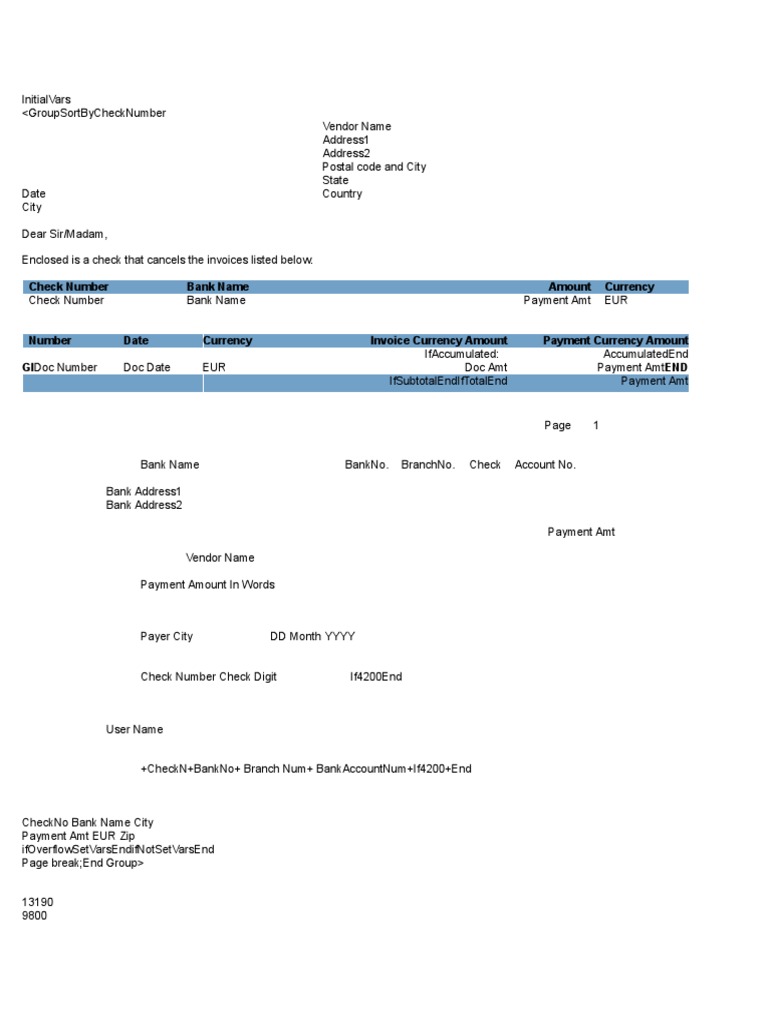 InitialVars
<GroupSortByCheckNumber

Vendor Name
Address1
Address2
Postal code and City
State
Country

Date
City

Dear Sir/Madam,

Enclosed is a check that cancels the invoices listed below.

| Check Number | Bank Name | Amount | Currency |
|---|---|---|---|
| Check Number | Bank Name | Payment Amt | EUR |

| Number | Date | Currency | Invoice Currency Amount | Payment Currency Amount |
|---|---|---|---|---|
| | | | IfAccumulated: | AccumulatedEnd |
| GIDoc Number | Doc Date | EUR | Doc Amt | Payment AmtEND |
| | | | IfSubtotalEndIfTotalEnd | Payment Amt |

Page 1

Bank Name BankNo. BranchNo. Check Account No.

Bank Address1
Bank Address2

Payment Amt

Vendor Name

Payment Amount In Words

Payer City DD Month YYYY

Check Number Check Digit If4200End

User Name

+CheckN+BankNo+ Branch Num+ BankAccountNum+If4200+End

CheckNo Bank Name City
Payment Amt EUR Zip
ifOverflowSetVarsEndifNotSetVarsEnd
Page break;End Group>

13190
9800